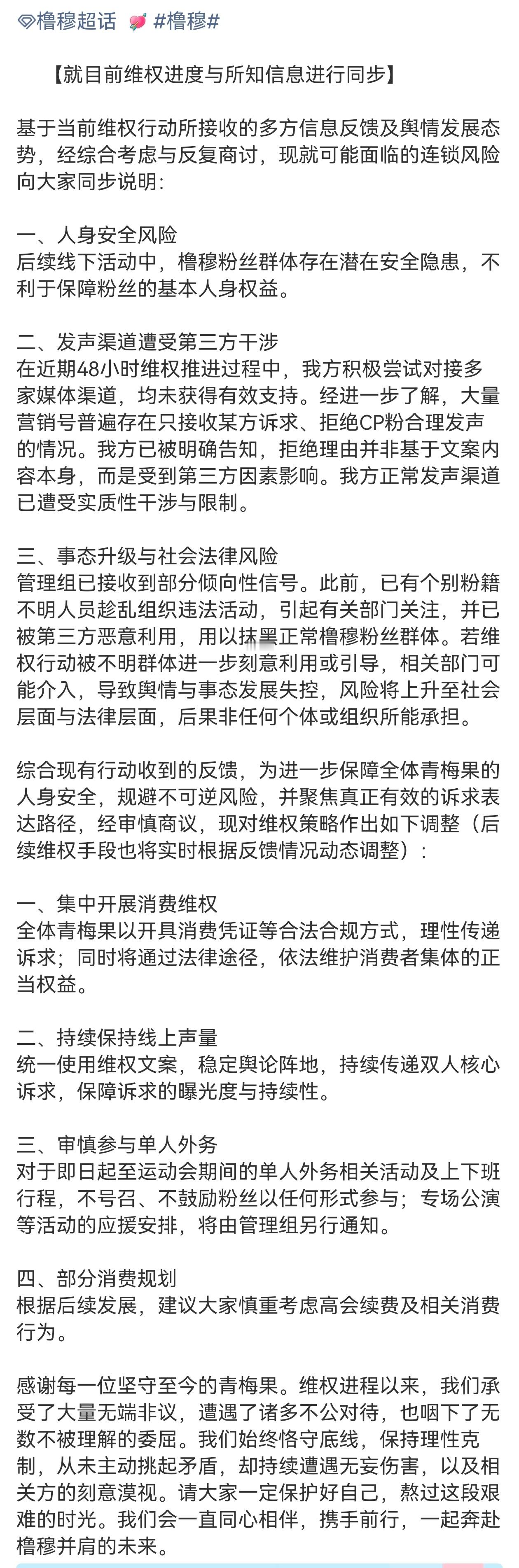 橹穆超话 #橹穆#

【就目前维权进度与所知信息进行同步】

基于当前维权行动所接收的多方信息反馈及舆情发展态势，经综合考虑与反复商讨，现就可能面临的连锁风险向大家同步说明：

一、人身安全风险
后续线下活动中，橹穆粉丝群体存在潜在安全隐患，不利于保障粉丝的基本人身权益。

二、发声渠道遭受第三方干涉
在近期48小时维权推进过程中，我方积极尝试对接多家媒体渠道，均未获得有效支持。经进一步了解，大量营销号普遍存在只接收某方诉求、拒绝CP粉合理发声的情况。我方已被明确告知，拒绝理由并非基于文案内容本身，而是受到第三方因素影响。我方正常发声渠道已遭受实质性干涉与限制。

三、事态升级与社会法律风险
管理组已接收到部分倾向性信号。此前，已有个别粉籍不明人员趁乱组织违法活动，引起有关部门关注，并已被第三方恶意利用，用以抹黑正常橹穆粉丝群体。若维权行动被不明群体进一步刻意利用或引导，相关部门可能介入，导致舆情与事态发展失控，风险将上升至社会层面与法律层面，后果非任何个体或组织所能承担。

综合现有行动收到的反馈，为进一步保障全体青梅果的人身安全，规避不可逆风险，并聚焦真正有效的诉求表达路径，经审慎商议，现对维权策略作出如下调整（后续维权手段也将实时根据反馈情况动态调整）：

一、集中开展消费维权
全体青梅果以开具消费凭证等合法合规方式，理性传递诉求；同时将通过法律途径，依法维护消费者集体的正当权益。

二、持续保持线上声量
统一使用维权文案，稳定舆论阵地，持续传递双人核心诉求，保障诉求的曝光度与持续性。

三、审慎参与单人外务
对于即日起至运动会期间的单人外务相关活动及上下班行程，不号召、不鼓励粉丝以任何形式参与；专场公演等活动的应援安排，将由管理组另行通知。

四、部分消费规划
根据后续发展，建议大家慎重考虑高会续费及相关消费行为。

感谢每一位坚守至今的青梅果。维权进程以来，我们承受了大量无端非议，遭遇了诸多不公对待，也咽下了无数不被理解的委屈。我们始终恪守底线，保持理性克制，从未主动挑起矛盾，却持续遭遇无妄伤害，以及相关方的刻意漠视。请大家一定保护好自己，熬过这段艰难的时光。我们会一直同心相伴，携手前行，一起奔赴橹穆并肩的未来。